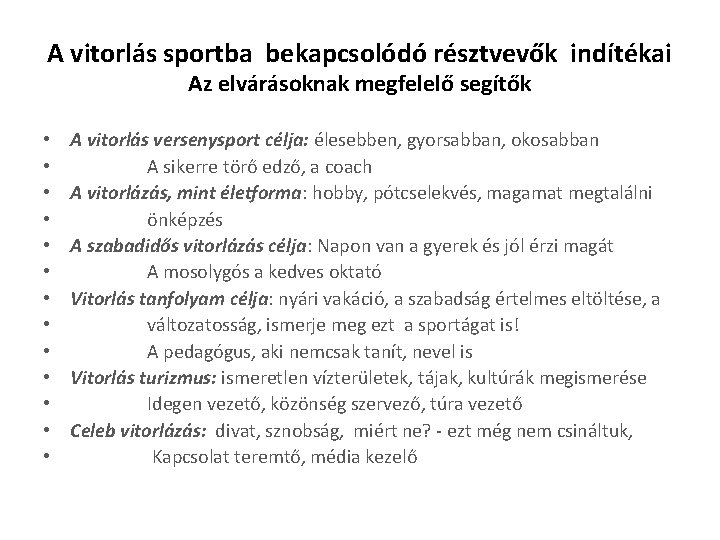 A vitorlás sportba bekapcsolódó résztvevők indítékai
Az elvárásoknak megfelelő segítők

• A vitorlás versenysport célja: élesebben, gyorsabban, okosabban
• A sikerre törő edző, a coach
• A vitorlázás, mint életforma: hobby, pótcselekvés, magamat megtalálni
• önképzés
• A szabadidős vitorlázás célja: Napon van a gyerek és jól érzi magát
• A mosolygós a kedves oktató
• Vitorlás tanfolyam célja: nyári vakáció, a szabadság értelmes eltöltése, a
• változatosság, ismerje meg ezt a sportágat is!
• A pedagógus, aki nemcsak tanít, nevel is
• Vitorlás turizmus: ismeretlen vízterületek, tájak, kultúrák megismerése
• Idegen vezető, közönség szervező, túra vezető
• Celeb vitorlázás: divat, sznobság, miért ne? - ezt még nem csináltuk,
• Kapcsolat teremtő, média kezelő